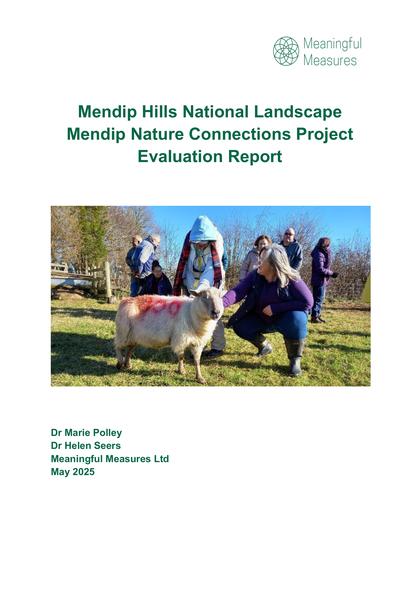 Meaningful Measures

Mendip Hills National Landscape
Mendip Nature Connections Project
Evaluation Report

Dr Marie Polley
Dr Helen Seers
Meaningful Measures Ltd
May 2025